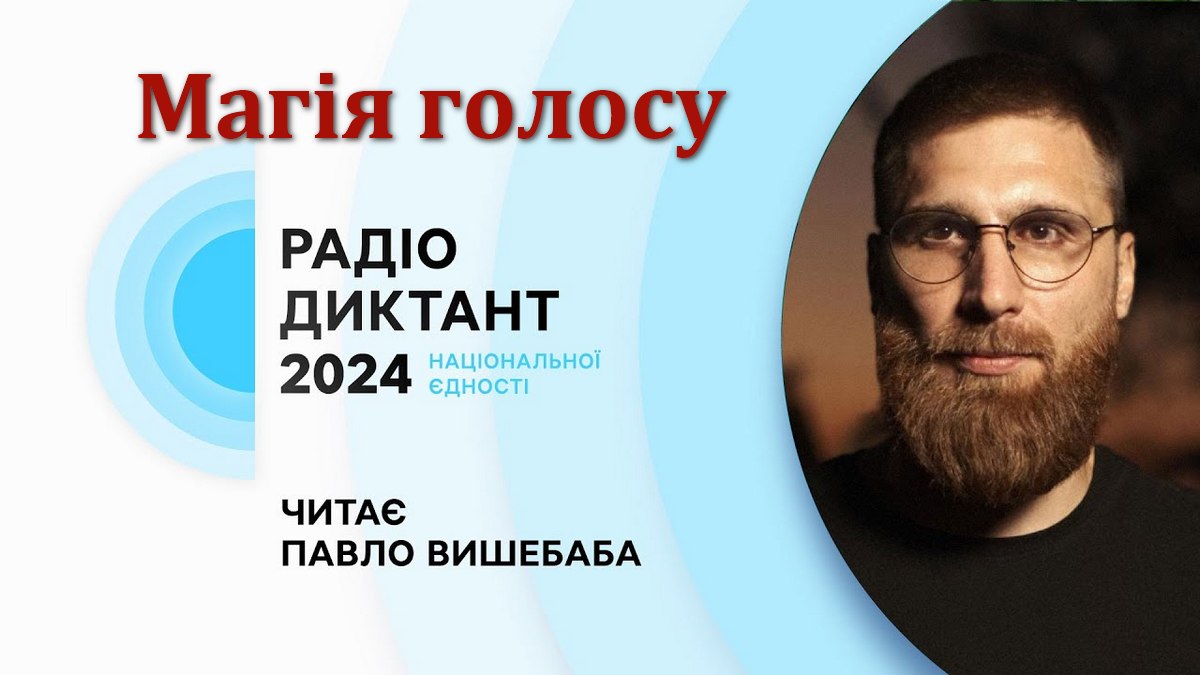 Магія голосу

РАДІО ДИКТАНТ 2024 НАЦІОНАЛЬНОЇ ЄДНОСТІ

ЧИТАЄ ПАВЛО ВИШЕБАБА